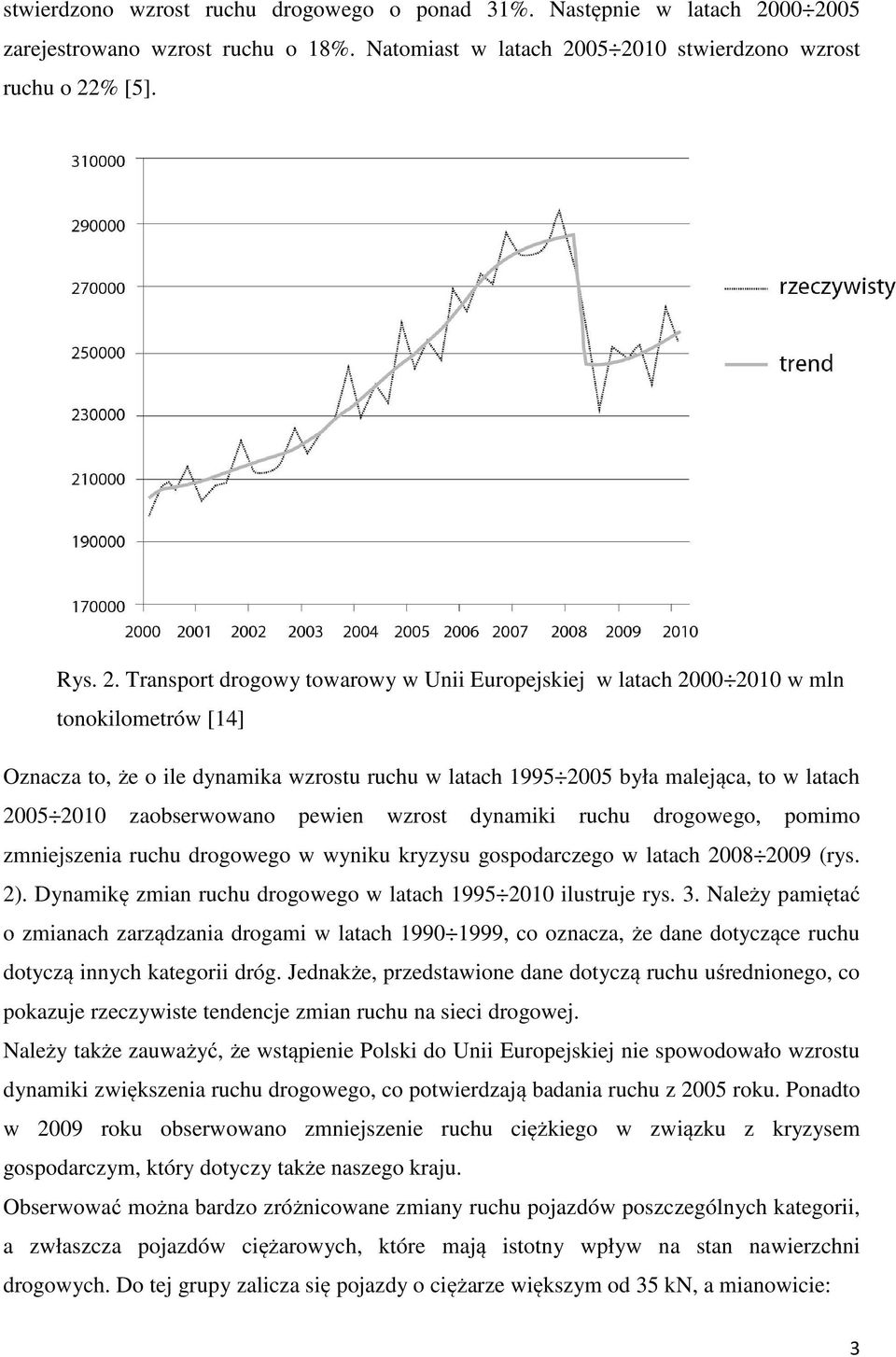 stwierdzono wzrost ruchu drogowego o ponad 31%. Następnie w latach 2000÷2005 zarejestrowano wzrost ruchu o 18%. Natomiast w latach 2005÷2010 stwierdzono wzrost ruchu o 22% [5].

310000
290000
270000
250000
230000
210000
190000
170000
2000 2001 2002 2003 2004 2005 2006 2007 2008 2009 2010
rzeczywisty
trend

Rys. 2. Transport drogowy towarowy w Unii Europejskiej w latach 2000÷2010 w mln tonokilometrów [14]

Oznacza to, że o ile dynamika wzrostu ruchu w latach 1995÷2005 była malejąca, to w latach 2005÷2010 zaobserwowano pewien wzrost dynamiki ruchu drogowego, pomimo zmniejszenia ruchu drogowego w wyniku kryzysu gospodarczego w latach 2008÷2009 (rys. 2). Dynamikę zmian ruchu drogowego w latach 1995÷2010 ilustruje rys. 3. Należy pamiętać o zmianach zarządzania drogami w latach 1990÷1999, co oznacza, że dane dotyczące ruchu dotyczą innych kategorii dróg. Jednakże, przedstawione dane dotyczą ruchu uśrednionego, co pokazuje rzeczywiste tendencje zmian ruchu na sieci drogowej.

Należy także zauważyć, że wstąpienie Polski do Unii Europejskiej nie spowodowało wzrostu dynamiki zwiększenia ruchu drogowego, co potwierdzają badania ruchu z 2005 roku. Ponadto w 2009 roku obserwowano zmniejszenie ruchu ciężkiego w związku z kryzysem gospodarczym, który dotyczy także naszego kraju.

Obserwować można bardzo zróżnicowane zmiany ruchu pojazdów poszczególnych kategorii, a zwłaszcza pojazdów ciężarowych, które mają istotny wpływ na stan nawierzchni drogowych. Do tej grupy zalicza się pojazdy o ciężarze większym od 35 kN, a mianowicie:

3